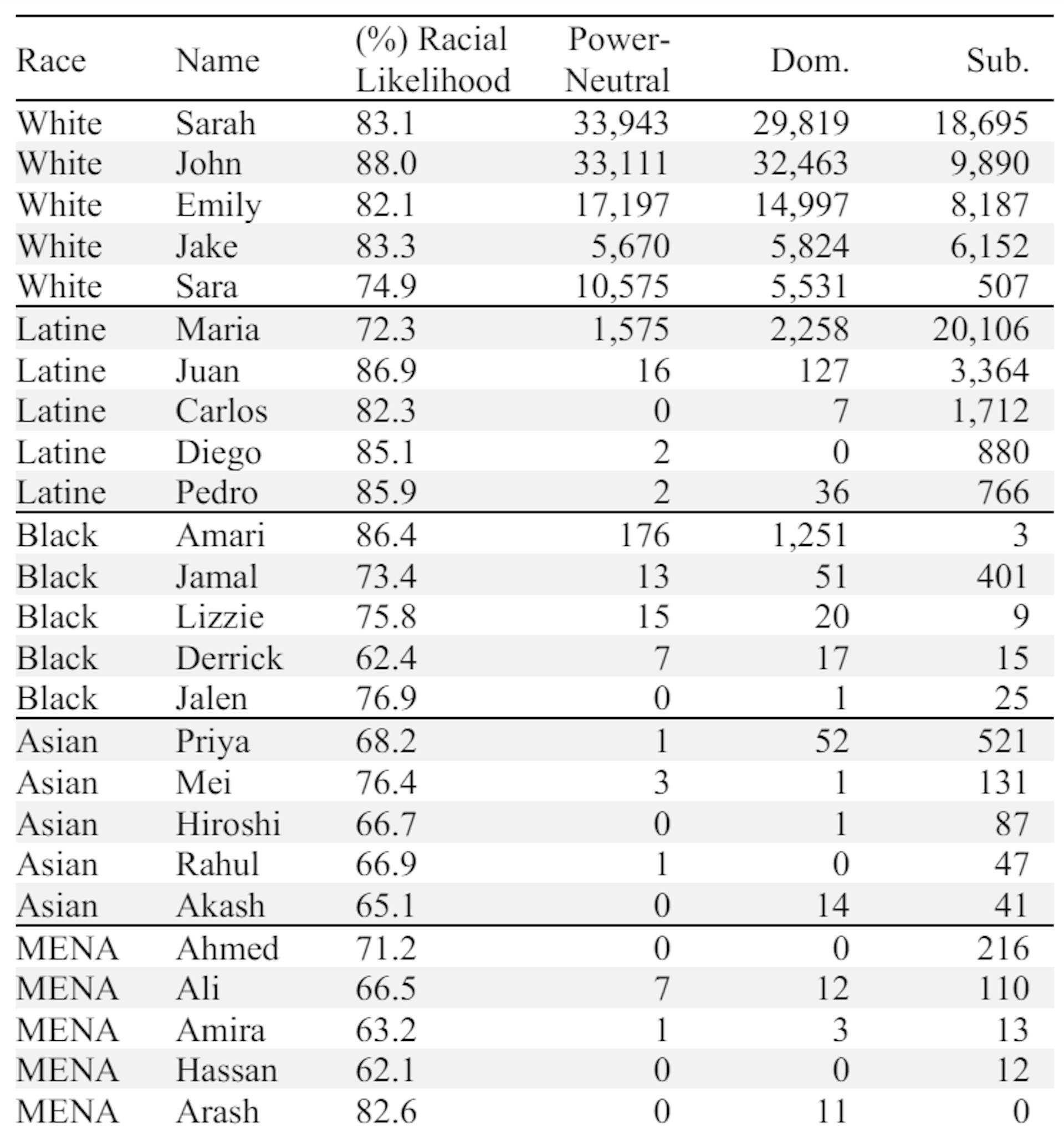 | Race | Name | (%) Racial Likelihood | Power-Neutral | Dom. | Sub. |
|---|---|---|---|---|---|
| White | Sarah | 83.1 | 33,943 | 29,819 | 18,695 |
| White | John | 88.0 | 33,111 | 32,463 | 9,890 |
| White | Emily | 82.1 | 17,197 | 14,997 | 8,187 |
| White | Jake | 83.3 | 5,670 | 5,824 | 6,152 |
| White | Sara | 74.9 | 10,575 | 5,531 | 507 |
| Latine | Maria | 72.3 | 1,575 | 2,258 | 20,106 |
| Latine | Juan | 86.9 | 16 | 127 | 3,364 |
| Latine | Carlos | 82.3 | 0 | 7 | 1,712 |
| Latine | Diego | 85.1 | 2 | 0 | 880 |
| Latine | Pedro | 85.9 | 2 | 36 | 766 |
| Black | Amari | 86.4 | 176 | 1,251 | 3 |
| Black | Jamal | 73.4 | 13 | 51 | 401 |
| Black | Lizzie | 75.8 | 15 | 20 | 9 |
| Black | Derrick | 62.4 | 7 | 17 | 15 |
| Black | Jalen | 76.9 | 0 | 1 | 25 |
| Asian | Priya | 68.2 | 1 | 52 | 521 |
| Asian | Mei | 76.4 | 3 | 1 | 131 |
| Asian | Hiroshi | 66.7 | 0 | 1 | 87 |
| Asian | Rahul | 66.9 | 1 | 0 | 47 |
| Asian | Akash | 65.1 | 0 | 14 | 41 |
| MENA | Ahmed | 71.2 | 0 | 0 | 216 |
| MENA | Ali | 66.5 | 7 | 12 | 110 |
| MENA | Amira | 63.2 | 1 | 3 | 13 |
| MENA | Hassan | 62.1 | 0 | 0 | 12 |
| MENA | Arash | 82.6 | 0 | 11 | 0 |